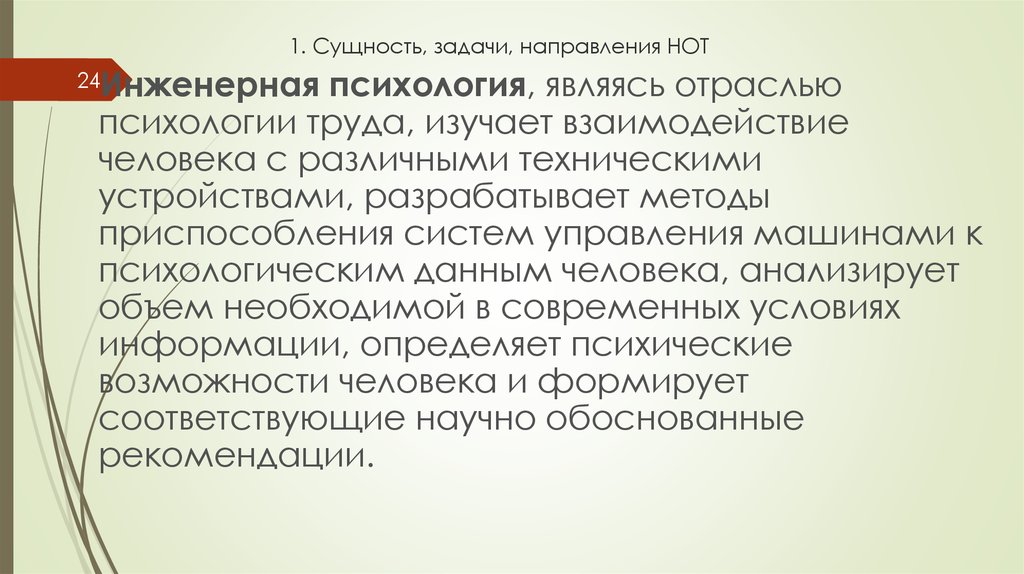 1. Сущность, задачи, направления НОТ

24

Инженерная психология, являясь отраслью психологии труда, изучает взаимодействие человека с различными техническими устройствами, разрабатывает методы приспособления систем управления машинами к психологическим данным человека, анализирует объем необходимой в современных условиях информации, определяет психические возможности человека и формирует соответствующие научно обоснованные рекомендации.